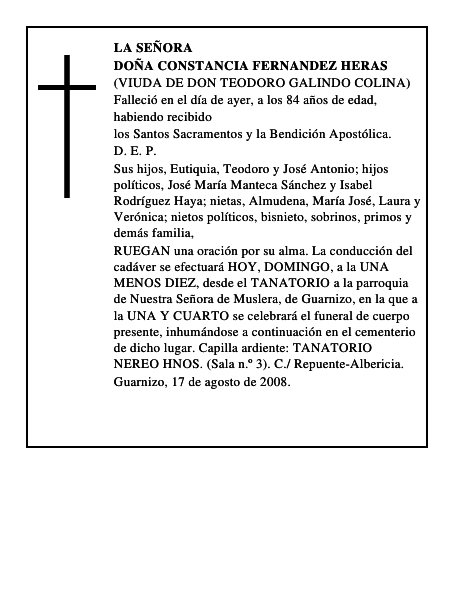 LA SEÑORA
DOÑA CONSTANCIA FERNANDEZ HERAS
(VIUDA DE DON TEODORO GALINDO COLINA)
Falleció en el día de ayer, a los 84 años de edad, habiendo recibido
los Santos Sacramentos y la Bendición Apostólica.
D. E. P.
Sus hijos, Eutiquia, Teodoro y José Antonio; hijos políticos, José María Manteca Sánchez y Isabel Rodríguez Haya; nietas, Almudena, María José, Laura y Verónica; nietos políticos, bisnieto, sobrinos, primos y demás familia,
RUEGAN una oración por su alma. La conducción del cadáver se efectuará HOY, DOMINGO, a la UNA MENOS DIEZ, desde el TANATORIO a la parroquia de Nuestra Señora de Muslera, de Guarnizo, en la que a la UNA Y CUARTO se celebrará el funeral de cuerpo presente, inhumándose a continuación en el cementerio de dicho lugar. Capilla ardiente: TANATORIO NEREO HNOS. (Sala n.º 3). C./ Repuente-Albericia.
Guarnizo, 17 de agosto de 2008.